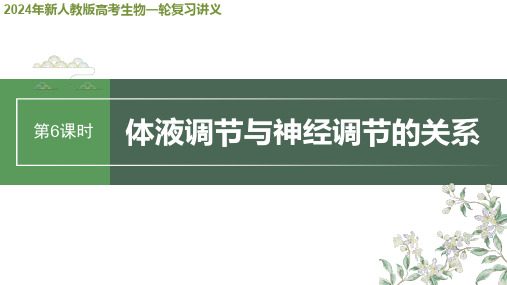 2024年新人教版高考生物一轮复习讲义

第6课时

体液调节与神经调节的关系